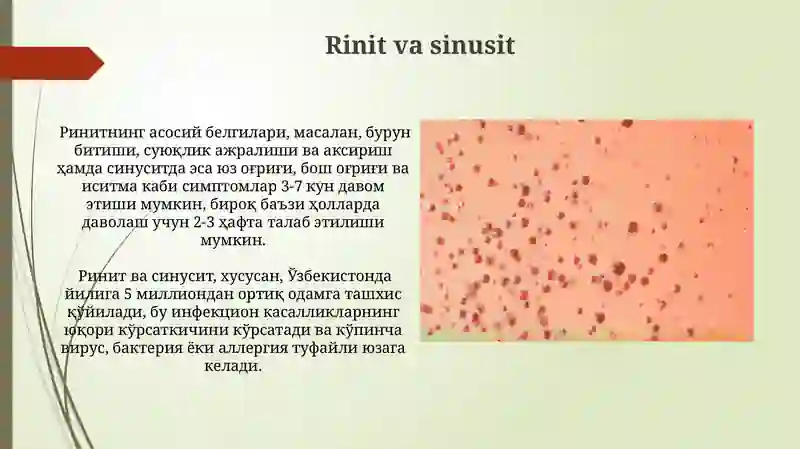 Rinit va sinusit

Ринитнинг асосий белгилари, масалан, бурун битиши, суюқлик ажралиши ва аксириш ҳамда синуситда эса юз оғриғи, бош оғриғи ва иситма каби симптомлар 3-7 кун давом этиши мумкин, бироқ баъзи ҳолларда даволаш учун 2-3 ҳафта талаб этилиши мумкин.

Ринит ва синусит, хусусан, Ўзбекистонда йилига 5 миллиондан ортиқ одамга ташхис қўйилади, бу инфекцион касалликларнинг юқори кўрсаткичини кўрсатади ва кўпинча вирус, бактерия ёки аллергия туфайли юзага келади.